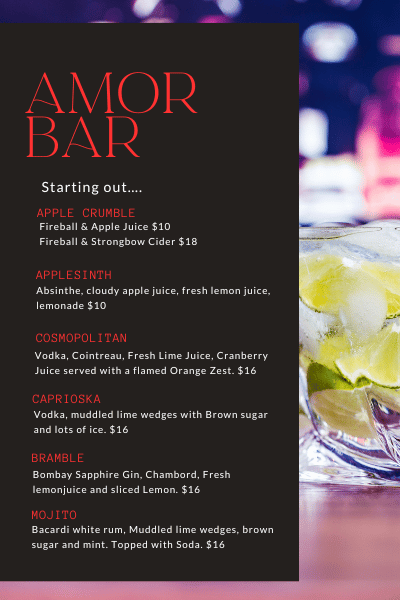 AMOR BAR

Starting out....

APPLE CRUMBLE
Fireball & Apple Juice $10
Fireball & Strongbow Cider $18

APPLESINTH
Absinthe, cloudy apple juice, fresh lemon juice, lemonade $10

COSMOPOLITAN
Vodka, Cointreau, Fresh Lime Juice, Cranberry Juice served with a flamed Orange Zest. $16

CAPRIOSKA
Vodka, muddled lime wedges with Brown sugar and lots of ice. $16

BRAMBLE
Bombay Sapphire Gin, Chambord, Fresh lemonjuice and sliced Lemon. $16

MOJITO
Bacardi white rum, Muddled lime wedges, brown sugar and mint. Topped with Soda. $16